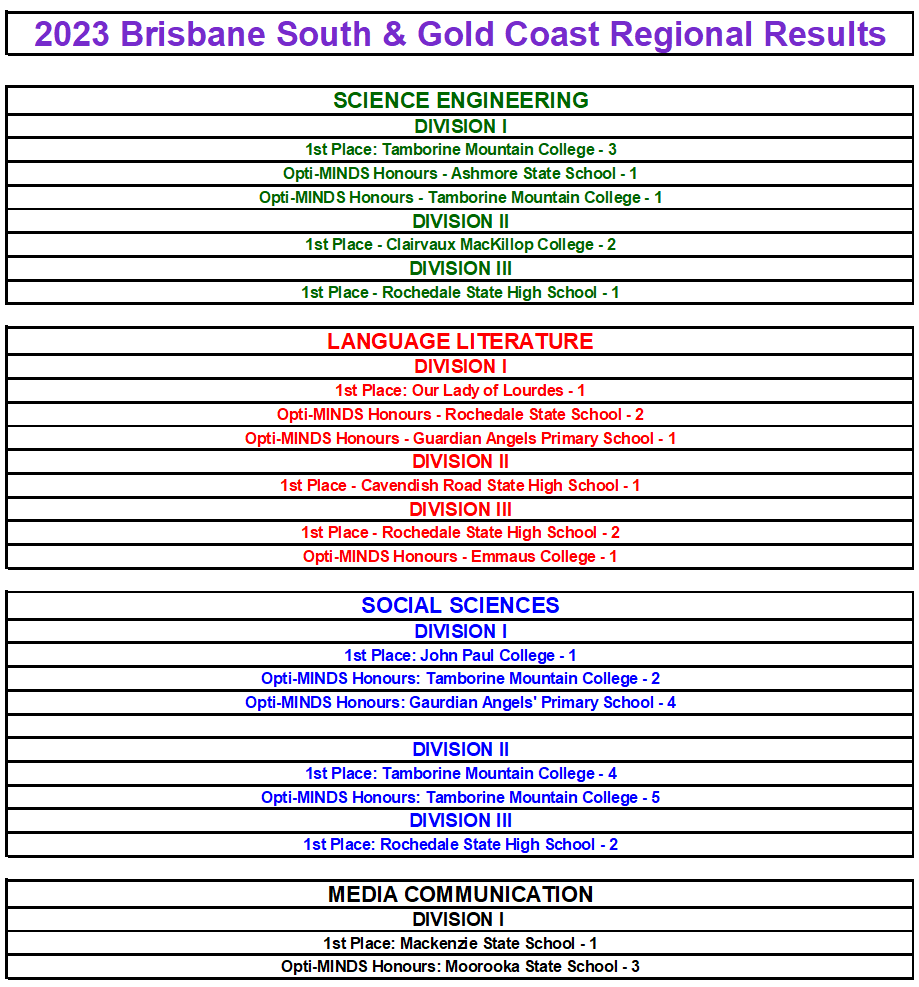 2023 Brisbane South & Gold Coast Regional Results

SCIENCE ENGINEERING
DIVISION I
1st Place: Tamborine Mountain College - 3
Opti-MINDS Honours - Ashmore State School - 1
Opti-MINDS Honours - Tamborine Mountain College - 1
DIVISION II
1st Place - Clairvaux MacKillop College - 2
DIVISION III
1st Place - Rochedale State High School - 1

LANGUAGE LITERATURE
DIVISION I
1st Place: Our Lady of Lourdes - 1
Opti-MINDS Honours - Rochedale State School - 2
Opti-MINDS Honours - Guardian Angels Primary School - 1
DIVISION II
1st Place - Cavendish Road State High School - 1
DIVISION III
1st Place - Rochedale State High School - 2
Opti-MINDS Honours - Emmaus College - 1

SOCIAL SCIENCES
DIVISION I
1st Place: John Paul College - 1
Opti-MINDS Honours: Tamborine Mountain College - 2
Opti-MINDS Honours: Gaurdian Angels' Primary School - 4
DIVISION II
1st Place: Tamborine Mountain College - 4
Opti-MINDS Honours: Tamborine Mountain College - 5
DIVISION III
1st Place: Rochedale State High School - 2

MEDIA COMMUNICATION
DIVISION I
1st Place: Mackenzie State School - 1
Opti-MINDS Honours: Moorooka State School - 3